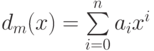 $d_m(x) = \sum_{i=0}^{n} a_i x^i$